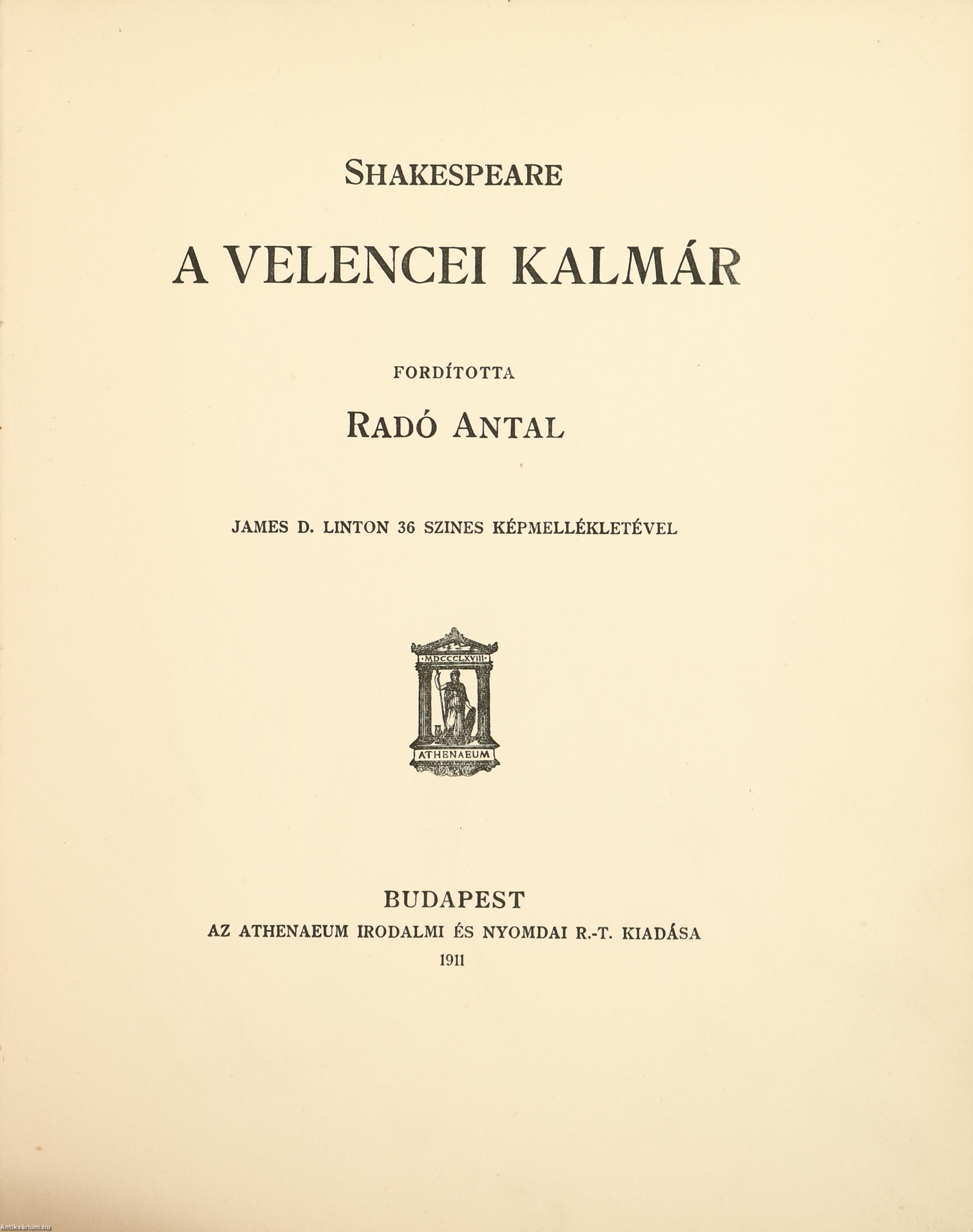 SHAKESPEARE

A VELENCEI KALMÁR

FORDÍTOTTA

RADÓ ANTAL

JAMES D. LINTON 36 SZINES KÉPMELLÉKLETÉVEL

·MDCCCLXVIII·

ATHENAEUM

BUDAPEST

AZ ATHENAEUM IRODALMI ÉS NYOMDAI R.-T. KIADÁSA

1911

Antikvarium.hu